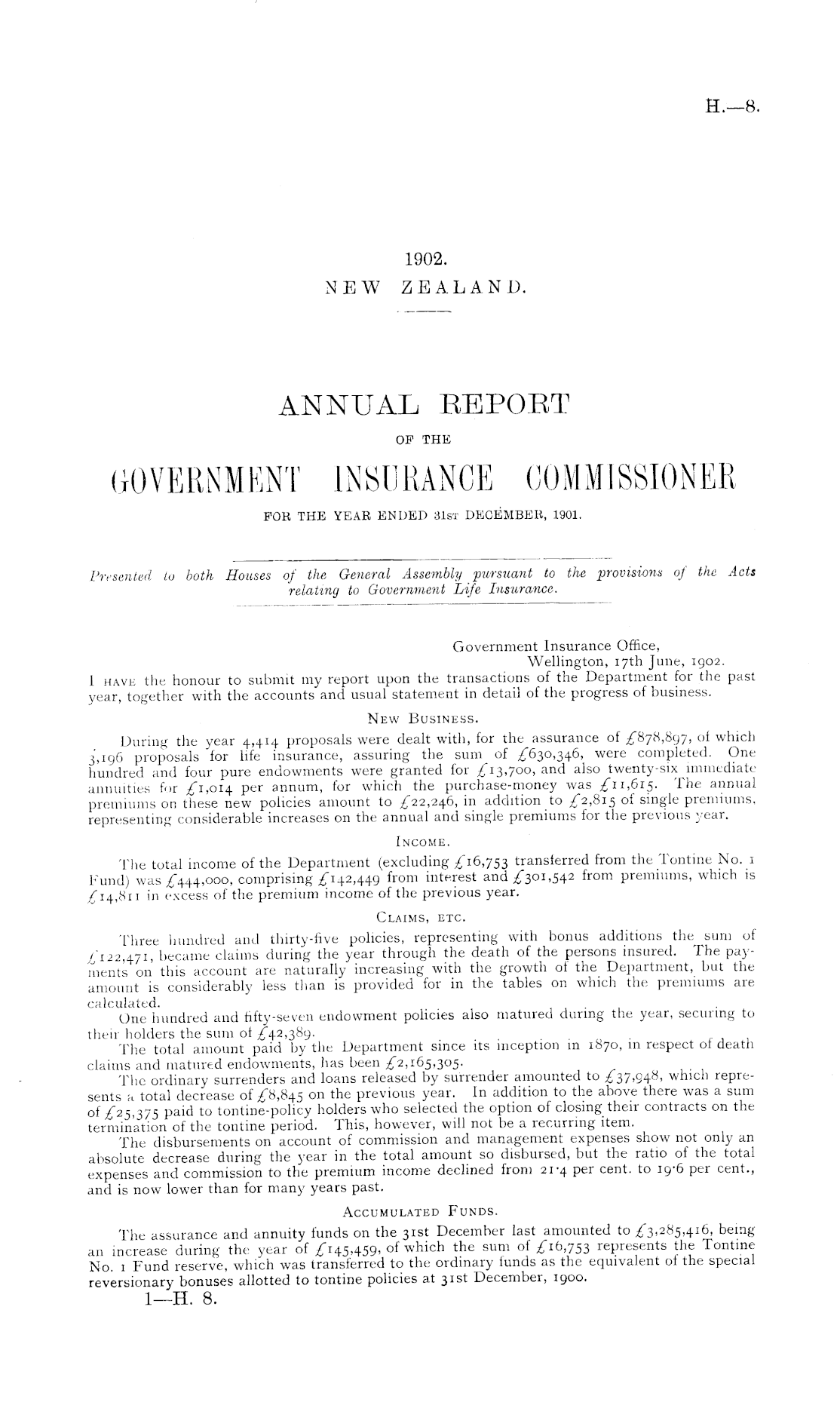 H.—8.

1902.
NEW ZEALAND.

ANNUAL REPORT
OF THE
GOVERNMENT INSURANCE COMMISSIONER
FOR THE YEAR ENDED 31ST DECEMBER, 1901.

Presented to both Houses of the General Assembly pursuant to the provisions of the Acts relating to Government Life Insurance.

Government Insurance Office,
Wellington, 17th June, 1902.

I HAVE the honour to submit my report upon the transactions of the Department for the past year, together with the accounts and usual statement in detail of the progress of business.

NEW BUSINESS.

During the year 4,414 proposals were dealt with, for the assurance of £878,897, of which 3,196 proposals for life insurance, assuring the sum of £630,346, were completed. One hundred and four pure endowments were granted for £13,700, and also twenty-six immediate annuities for £1,014 per annum, for which the purchase-money was £11,615. The annual premiums on these new policies amount to £22,246, in addition to £2,815 of single premiums, representing considerable increases on the annual and single premiums for the previous year.

INCOME.

The total income of the Department (excluding £16,753 transferred from the Tontine No. 1 Fund) was £444,000, comprising £142,449 from interest and £301,542 from premiums, which is £14,811 in excess of the premium income of the previous year.

CLAIMS, ETC.

Three hundred and thirty-five policies, representing with bonus additions the sum of £122,471, became claims during the year through the death of the persons insured. The payments on this account are naturally increasing with the growth of the Department, but the amount is considerably less than is provided for in the tables on which the premiums are calculated.

One hundred and fifty-seven endowment policies also matured during the year, securing to their holders the sum of £42,389.

The total amount paid by the Department since its inception in 1870, in respect of death claims and matured endowments, has been £2,165,305.

The ordinary surrenders and loans released by surrender amounted to £37,948, which represents a total decrease of £8,845 on the previous year. In addition to the above there was a sum of £25,375 paid to tontine-policy holders who selected the option of closing their contracts on the termination of the tontine period. This, however, will not be a recurring item.

The disbursements on account of commission and management expenses show not only an absolute decrease during the year in the total amount so disbursed, but the ratio of the total expenses and commission to the premium income declined from 21·4 per cent. to 19·6 per cent., and is now lower than for many years past.

ACCUMULATED FUNDS.

The assurance and annuity funds on the 31st December last amounted to £3,285,416, being an increase during the year of £145,459, of which the sum of £16,753 represents the Tontine No. 1 Fund reserve, which was transferred to the ordinary funds as the equivalent of the special reversionary bonuses allotted to tontine policies at 31st December, 1900.

1—H. 8.